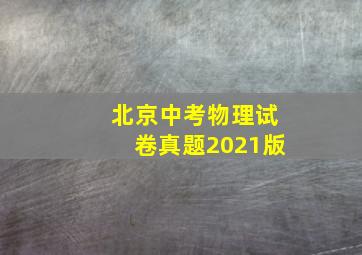 北京中考物理试卷真题2021版